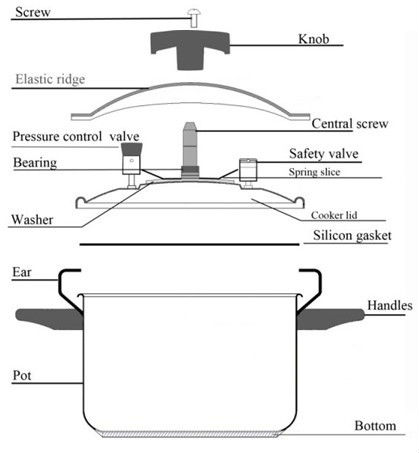 Screw
Knob
Elastic ridge
Central screw
Pressure control valve
Bearing
Safety valve
Spring slice
Washer
Cooker lid
Silicon gasket
Ear
Handles
Pot
Bottom